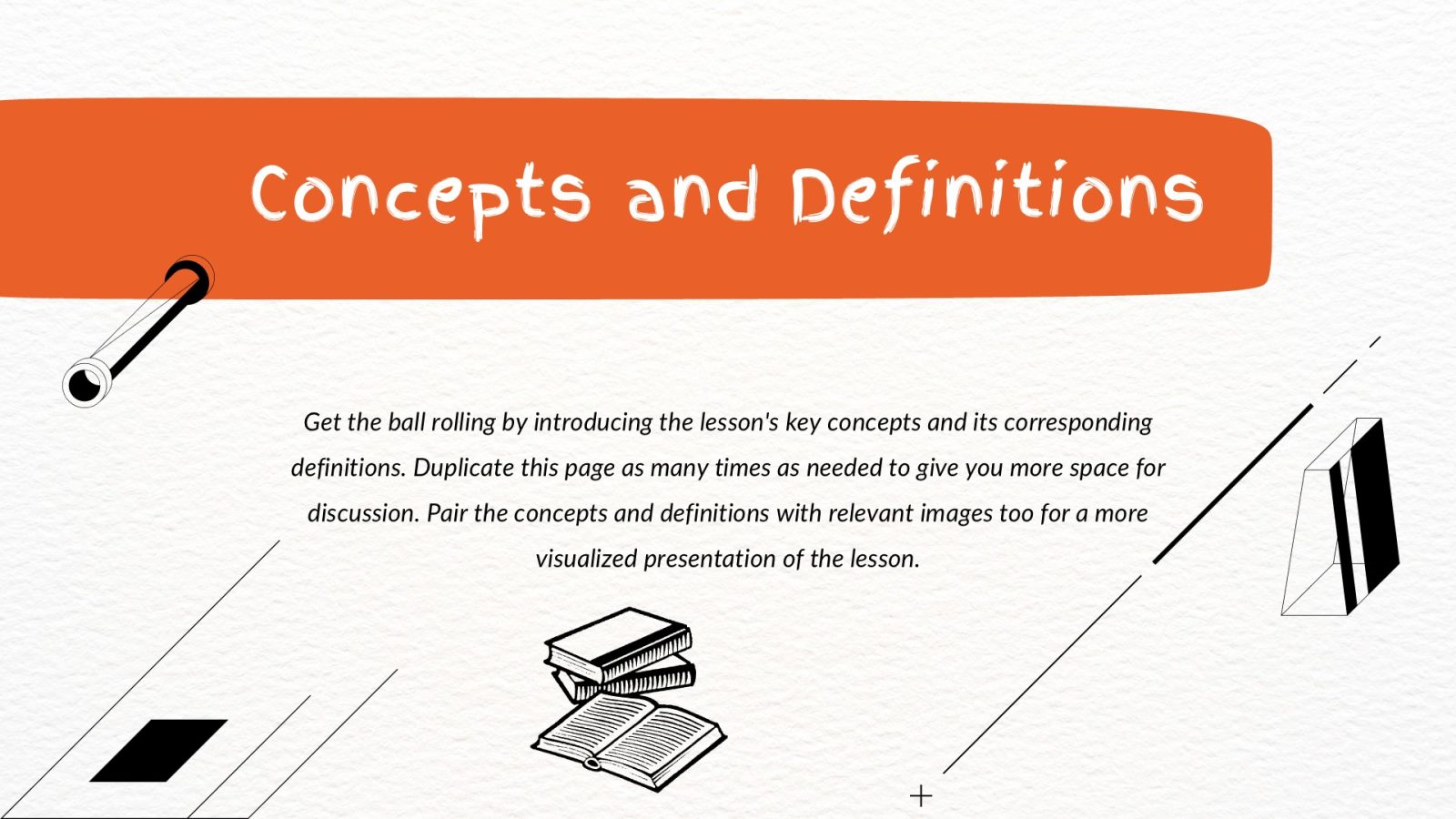 Concepts and Definitions

Get the ball rolling by introducing the lesson's key concepts and its corresponding definitions. Duplicate this page as many times as needed to give you more space for discussion. Pair the concepts and definitions with relevant images too for a more visualized presentation of the lesson.